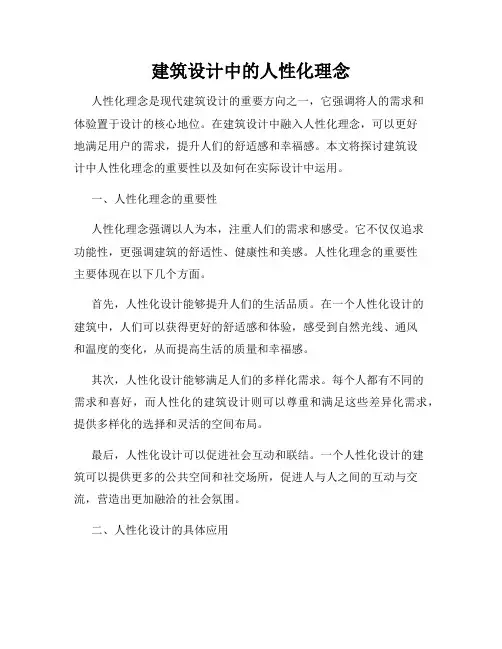 建筑设计中的人性化理念

人性化理念是现代建筑设计的重要方向之一，它强调将人的需求和体验置于设计的核心地位。在建筑设计中融入人性化理念，可以更好地满足用户的需求，提升人们的舒适感和幸福感。本文将探讨建筑设计中人性化理念的重要性以及如何在实际设计中运用。

一、人性化理念的重要性

人性化理念强调以人为本，注重人们的需求和感受。它不仅仅追求功能性，更强调建筑的舒适性、健康性和美感。人性化理念的重要性主要体现在以下几个方面。

首先，人性化设计能够提升人们的生活品质。在一个人性化设计的建筑中，人们可以获得更好的舒适感和体验，感受到自然光线、通风和温度的变化，从而提高生活的质量和幸福感。

其次，人性化设计能够满足人们的多样化需求。每个人都有不同的需求和喜好，而人性化的建筑设计则可以尊重和满足这些差异化需求，提供多样化的选择和灵活的空间布局。

最后，人性化设计可以促进社会互动和联结。一个人性化设计的建筑可以提供更多的公共空间和社交场所，促进人与人之间的互动与交流，营造出更加融洽的社会氛围。

二、人性化设计的具体应用